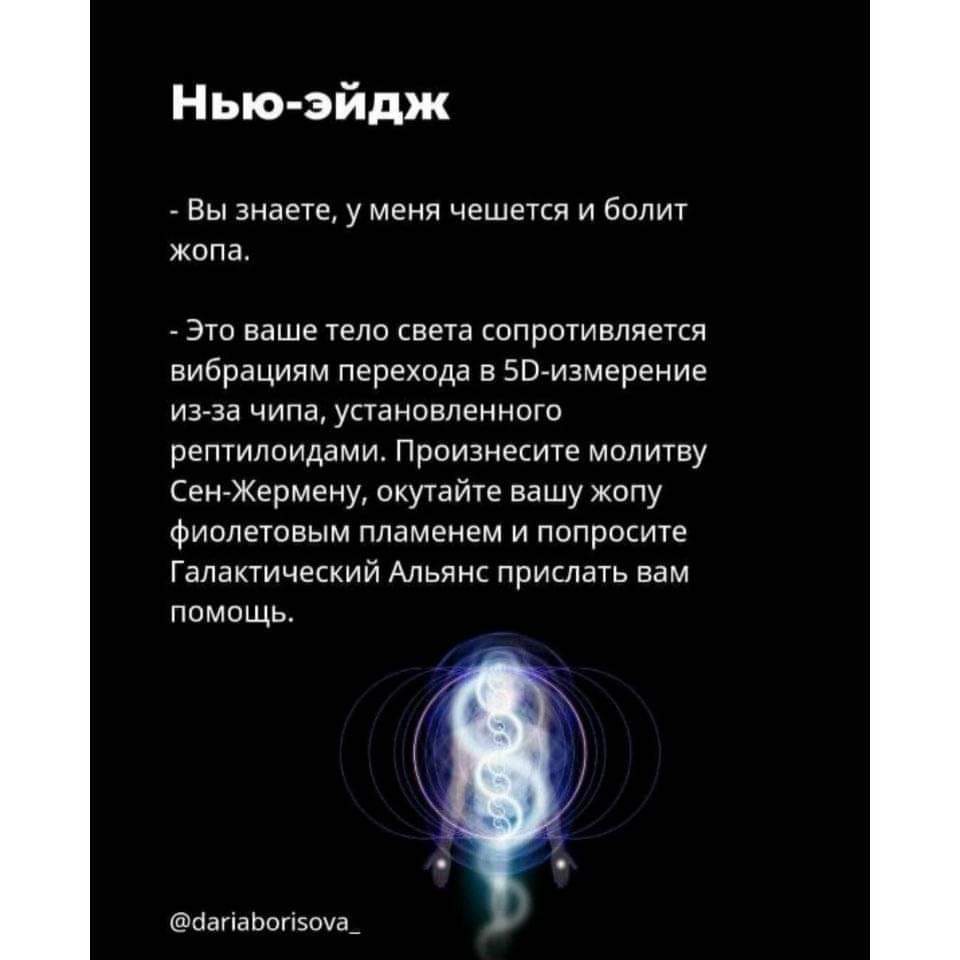 Нью-эйдж

- Вы знаете, у меня чешется и болит жопа.

- Это ваше тело света сопротивляется вибрациям перехода в 5D-измерение из-за чипа, установленного рептилоидами. Произнесите молитву Сен-Жермену, окутайте вашу жопу фиолетовым пламенем и попросите Галактический Альянс прислать вам помощь.

@dariaborisova_